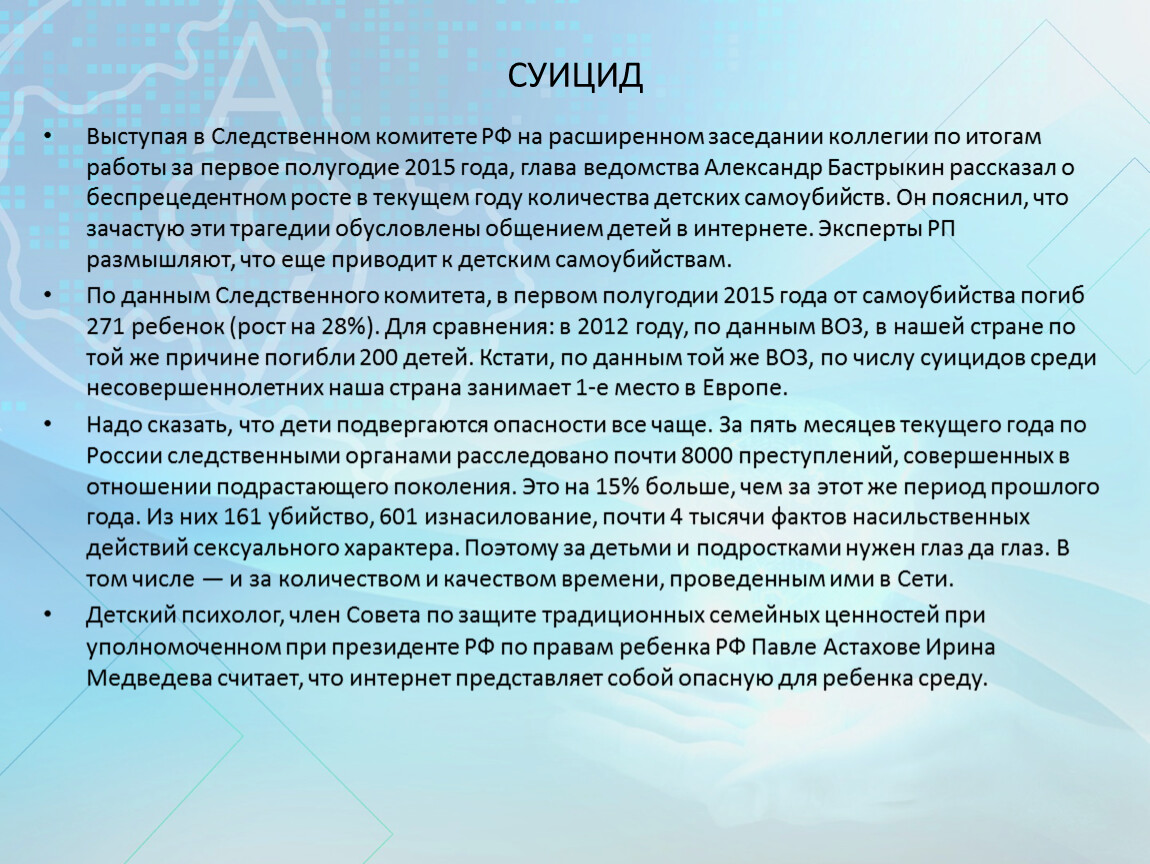 СУИЦИД

• Выступая в Следственном комитете РФ на расширенном заседании коллегии по итогам работы за первое полугодие 2015 года, глава ведомства Александр Бастрыкин рассказал о беспрецедентном росте в текущем году количества детских самоубийств. Он пояснил, что зачастую эти трагедии обусловлены общением детей в интернете. Эксперты РП размышляют, что еще приводит к детским самоубийствам.

• По данным Следственного комитета, в первом полугодии 2015 года от самоубийства погиб 271 ребенок (рост на 28%). Для сравнения: в 2012 году, по данным ВОЗ, в нашей стране по той же причине погибли 200 детей. Кстати, по данным той же ВОЗ, по числу суицидов среди несовершеннолетних наша страна занимает 1-е место в Европе.

• Надо сказать, что дети подвергаются опасности все чаще. За пять месяцев текущего года по России следственными органами расследовано почти 8000 преступлений, совершенных в отношении подрастающего поколения. Это на 15% больше, чем за этот же период прошлого года. Из них 161 убийство, 601 изнасилование, почти 4 тысячи фактов насильственных действий сексуального характера. Поэтому за детьми и подростками нужен глаз да глаз. В том числе — и за количеством и качеством времени, проведенным ими в Сети.

• Детский психолог, член Совета по защите традиционных семейных ценностей при уполномоченном при президенте РФ по правам ребенка РФ Павле Астахове Ирина Медведева считает, что интернет представляет собой опасную для ребенка среду.